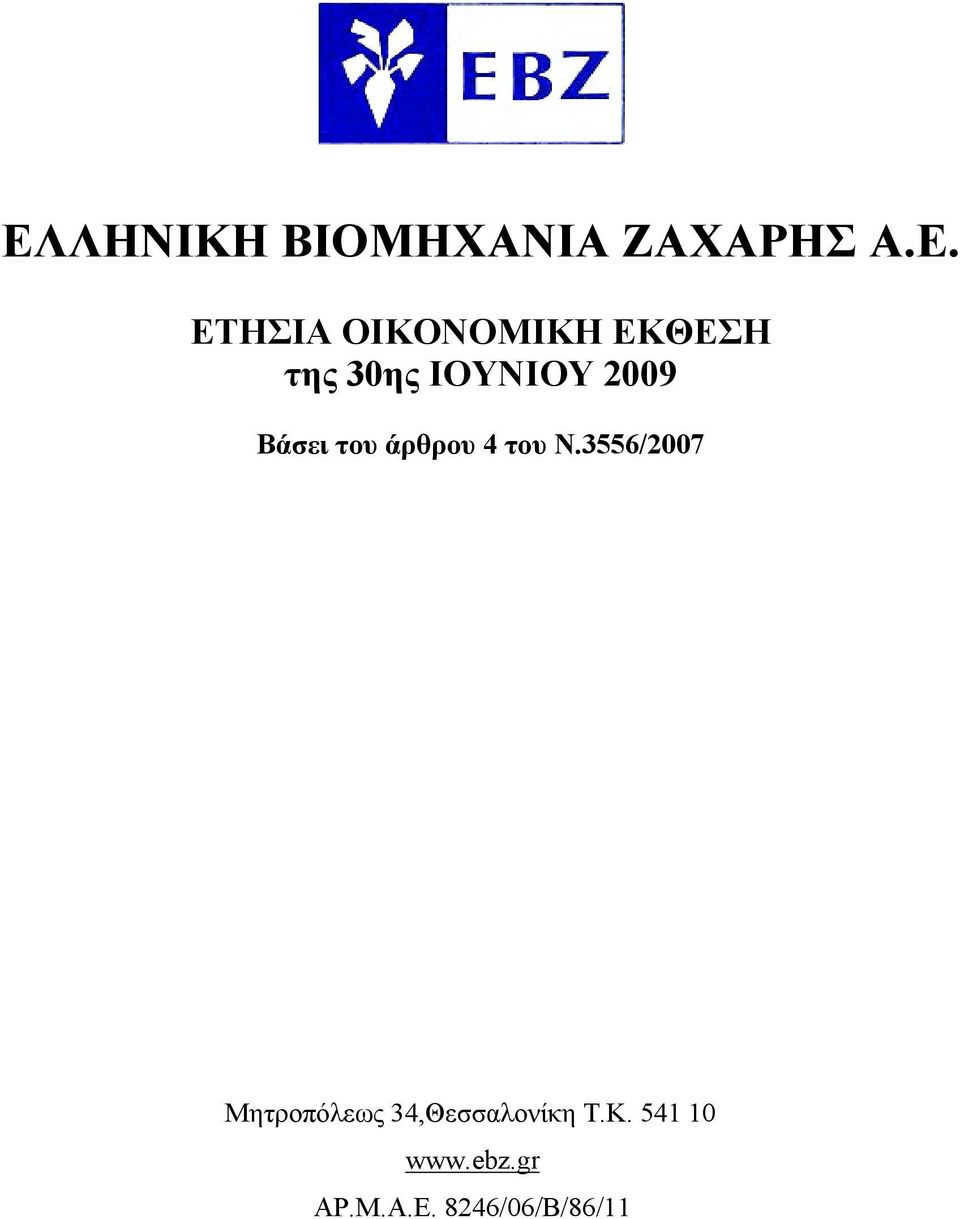 EBZ

ΕΛΛΗΝΙΚΗ ΒΙΟΜΗΧΑΝΙΑ ΖΑΧΑΡΗΣ Α.Ε.

ΕΤΗΣΙΑ ΟΙΚΟΝΟΜΙΚΗ ΕΚΘΕΣΗ
της 30ης ΙΟΥΝΙΟΥ 2009

Βάσει του άρθρου 4 του Ν.3556/2007

Μητροπόλεως 34,Θεσσαλονίκη Τ.Κ. 541 10
www.ebz.gr
ΑΡ.Μ.Α.Ε. 8246/06/Β/86/11